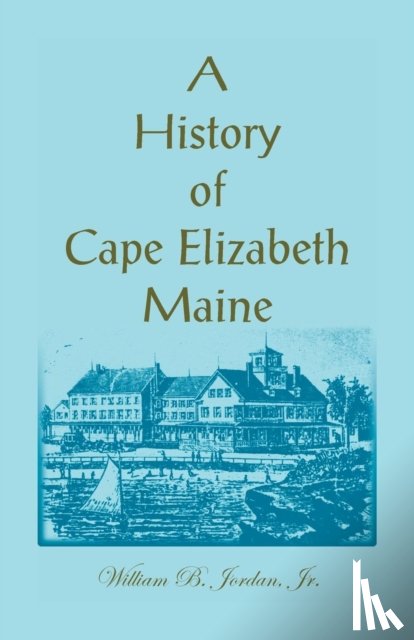 A History of Cape Elizabeth Maine

William B. Jordan, Jr.